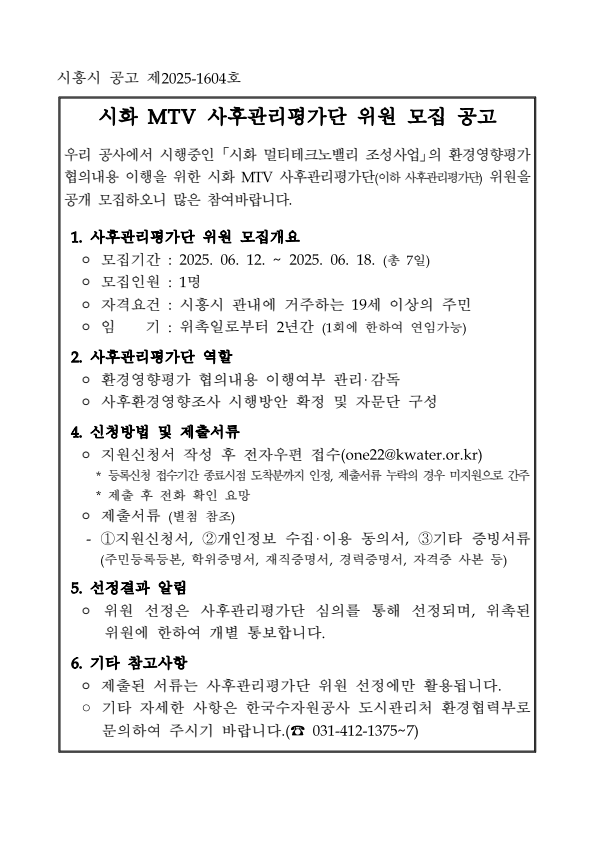 시흥시 공고 제2025-1604호

시화 MTV 사후관리평가단 위원 모집 공고

우리 공사에서 시행중인 「시화 멀티테크노밸리 조성사업」의 환경영향평가 협의내용 이행을 위한 시화 MTV 사후관리평가단(이하 사후관리평가단) 위원을 공개 모집하오니 많은 참여바랍니다.

1. 사후관리평가단 위원 모집개요
○ 모집기간 : 2025. 06. 12. ~ 2025. 06. 18. (총 7일)
○ 모집인원 : 1명
○ 자격요건 : 시흥시 관내에 거주하는 19세 이상의 주민
○ 임 기 : 위촉일로부터 2년간 (1회에 한하여 연임가능)

2. 사후관리평가단 역할
○ 환경영향평가 협의내용 이행여부 관리·감독
○ 사후환경영향조사 시행방안 확정 및 자문단 구성

4. 신청방법 및 제출서류
○ 지원신청서 작성 후 전자우편 접수(one22@kwater.or.kr)
* 등록신청 접수기간 종료시점 도착분까지 인정, 제출서류 누락의 경우 미지원으로 간주
* 제출 후 전화 확인 요망
○ 제출서류 (별첨 참조)
- ①지원신청서, ②개인정보 수집·이용 동의서, ③기타 증빙서류 (주민등록등본, 학위증명서, 재직증명서, 경력증명서, 자격증 사본 등)

5. 선정결과 알림
○ 위원 선정은 사후관리평가단 심의를 통해 선정되며, 위촉된 위원에 한하여 개별 통보합니다.

6. 기타 참고사항
○ 제출된 서류는 사후관리평가단 위원 선정에만 활용됩니다.
○ 기타 자세한 사항은 한국수자원공사 도시관리처 환경협력부로 문의하여 주시기 바랍니다.(☎ 031-412-1375~7)